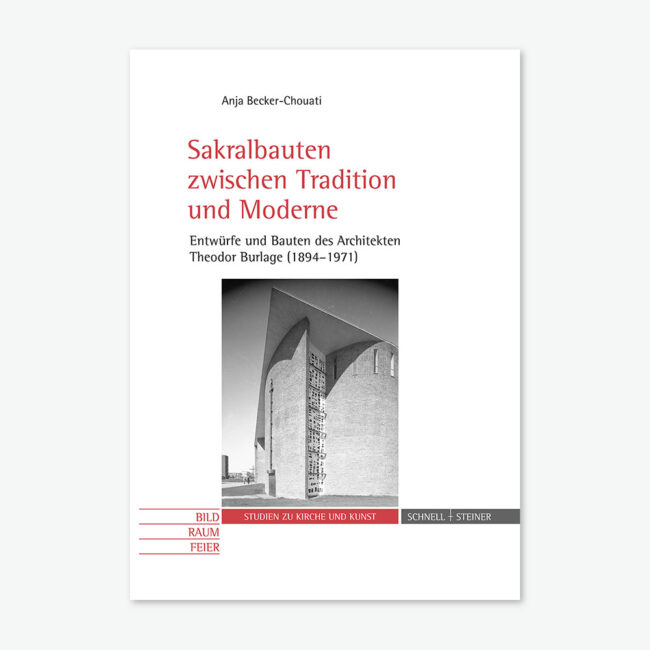 Anja Becker-Chouati

Sakralbauten zwischen Tradition und Moderne

Entwürfe und Bauten des Architekten Theodor Burlage (1894–1971)

BILD
RAUM
FEIER

STUDIEN ZU KIRCHE UND KUNST

SCHNELL + STEINER